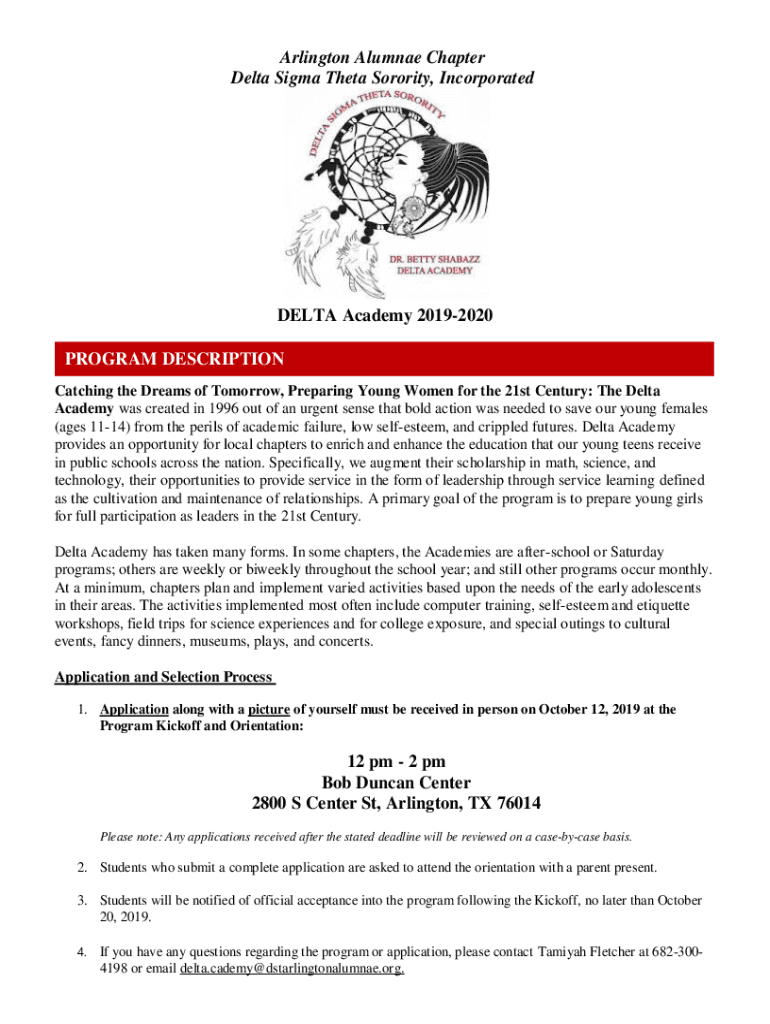 Arlington Alumnae Chapter
Delta Sigma Theta Sorority, Incorporated

DELTA SIGMA THETA SORORITY

DR. BETTY SHABAZZ
DELTA ACADEMY

DELTA Academy 2019-2020

PROGRAM DESCRIPTION

Catching the Dreams of Tomorrow, Preparing Young Women for the 21st Century: The Delta Academy was created in 1996 out of an urgent sense that bold action was needed to save our young females (ages 11-14) from the perils of academic failure, low self-esteem, and crippled futures. Delta Academy provides an opportunity for local chapters to enrich and enhance the education that our young teens receive in public schools across the nation. Specifically, we augment their scholarship in math, science, and technology, their opportunities to provide service in the form of leadership through service learning defined as the cultivation and maintenance of relationships. A primary goal of the program is to prepare young girls for full participation as leaders in the 21st Century.

Delta Academy has taken many forms. In some chapters, the Academies are after-school or Saturday programs; others are weekly or biweekly throughout the school year; and still other programs occur monthly. At a minimum, chapters plan and implement varied activities based upon the needs of the early adolescents in their areas. The activities implemented most often include computer training, self-esteem and etiquette workshops, field trips for science experiences and for college exposure, and special outings to cultural events, fancy dinners, museums, plays, and concerts.

Application and Selection Process

1. Application along with a picture of yourself must be received in person on October 12, 2019 at the Program Kickoff and Orientation:

12 pm - 2 pm
Bob Duncan Center
2800 S Center St, Arlington, TX 76014

Please note: Any applications received after the stated deadline will be reviewed on a case-by-case basis.

2. Students who submit a complete application are asked to attend the orientation with a parent present.

3. Students will be notified of official acceptance into the program following the Kickoff, no later than October 20, 2019.

4. If you have any questions regarding the program or application, please contact Tamiyah Fletcher at 682-300-4198 or email delta.cademy@dstarlingtonalumnae.org.